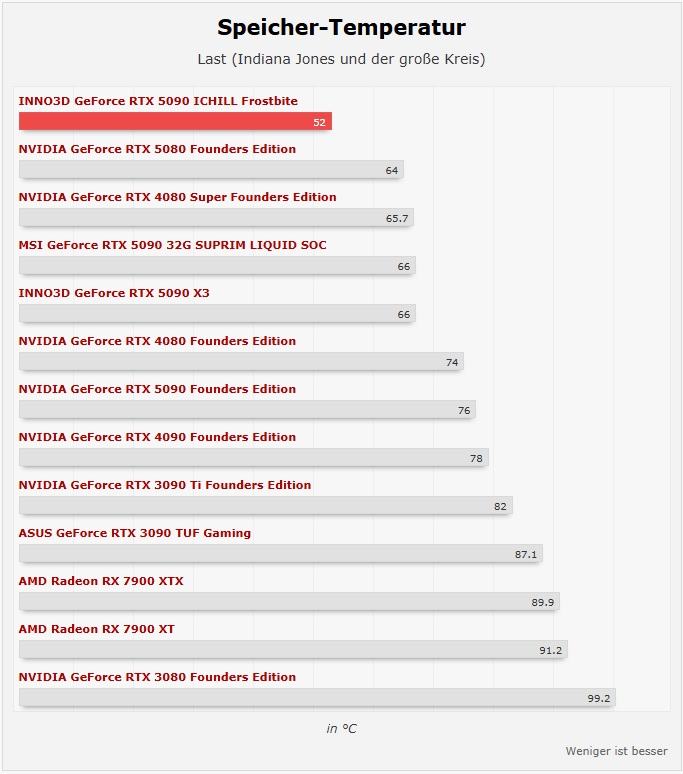 Speicher-Temperatur

Last (Indiana Jones und der große Kreis)

INNO3D GeForce RTX 5090 ICHILL Frostbite
52

NVIDIA GeForce RTX 5080 Founders Edition
64

NVIDIA GeForce RTX 4080 Super Founders Edition
65.7

MSI GeForce RTX 5090 32G SUPRIM LIQUID SOC
66

INNO3D GeForce RTX 5090 X3
66

NVIDIA GeForce RTX 4080 Founders Edition
74

NVIDIA GeForce RTX 5090 Founders Edition
76

NVIDIA GeForce RTX 4090 Founders Edition
78

NVIDIA GeForce RTX 3090 Ti Founders Edition
82

ASUS GeForce RTX 3090 TUF Gaming
87.1

AMD Radeon RX 7900 XTX
89.9

AMD Radeon RX 7900 XT
91.2

NVIDIA GeForce RTX 3080 Founders Edition
99.2

in °C

Weniger ist besser